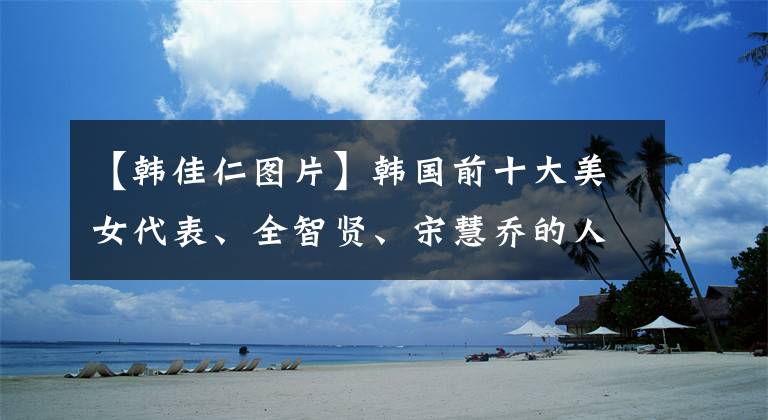 【韩佳仁图片】韩国前十大美女代表、全智贤、宋慧乔的人